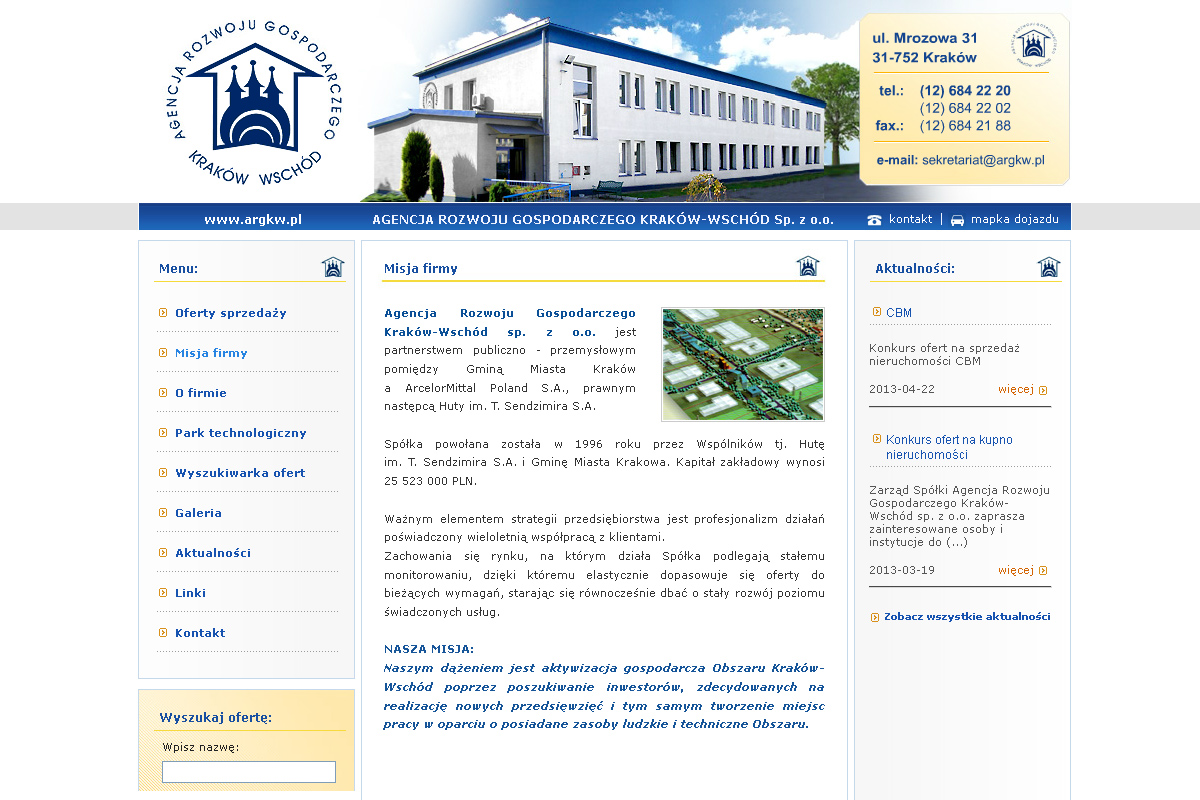 AGENCJA ROZWOJU GOSPODARCZEGO KRAKÓW WSCHÓD

ul. Mrozowa 31
31-752 Kraków

tel.: (12) 684 22 20
(12) 684 22 02
fax.: (12) 684 21 88

e-mail: sekretariat@argkw.pl

www.argkw.pl AGENCJA ROZWOJU GOSPODARCZEGO KRAKÓW-WSCHÓD Sp. z o.o. kontakt | mapka dojazdu

Menu:

Oferty sprzedaży

Misja firmy

O firmie

Park technologiczny

Wyszukiwarka ofert

Galeria

Aktualności

Linki

Kontakt

Wyszukaj ofertę:

Wpisz nazwę:

Misja firmy

Agencja Rozwoju Gospodarczego Kraków-Wschód sp. z o.o. jest partnerstwem publiczno - przemysłowym pomiędzy Gminą Miasta Kraków a ArcelorMittal Poland S.A., prawnym następcą Huty im. T. Sendzimira S.A.

Spółka powołana została w 1996 roku przez Wspólników tj. Hutę im. T. Sendzimira S.A. i Gminę Miasta Krakowa. Kapitał zakładowy wynosi 25 523 000 PLN.

Ważnym elementem strategii przedsiębiorstwa jest profesjonalizm działań poświadczony wieloletnią współpracą z klientami.
Zachowania się rynku, na którym działa Spółka podlegają stałemu monitorowaniu, dzięki któremu elastycznie dopasowuje się oferty do bieżących wymagań, starając się równocześnie dbać o stały rozwój poziomu świadczonych usług.

NASZA MISJA:
Naszym dążeniem jest aktywizacja gospodarcza Obszaru Kraków-Wschód poprzez poszukiwanie inwestorów, zdecydowanych na realizację nowych przedsięwzięć i tym samym tworzenie miejsc pracy w oparciu o posiadane zasoby ludzkie i techniczne Obszaru.

Aktualności:

CBM

Konkurs ofert na sprzedaż nieruchomości CBM

2013-04-22 więcej

Konkurs ofert na kupno nieruchomości

Zarząd Spółki Agencja Rozwoju Gospodarczego Kraków-Wschód sp. z o.o. zaprasza zainteresowane osoby i instytucje do (...)

2013-03-19 więcej

Zobacz wszystkie aktualności